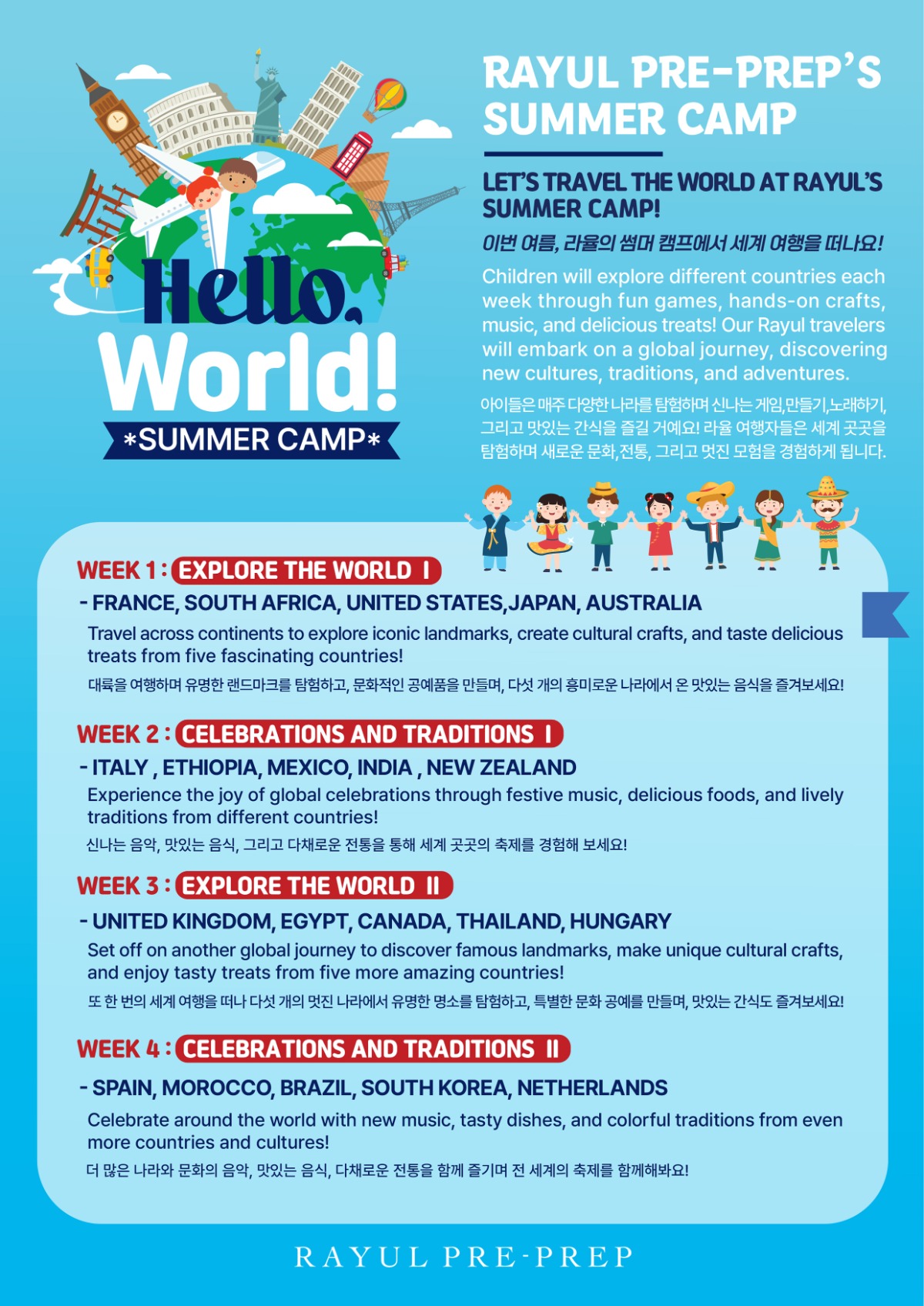 Hello,
World!
*SUMMER CAMP*

RAYUL PRE-PREP'S SUMMER CAMP

LET'S TRAVEL THE WORLD AT RAYUL'S SUMMER CAMP!

이번 여름, 라율의 썸머 캠프에서 세계 여행을 떠나요!

Children will explore different countries each week through fun games, hands-on crafts, music, and delicious treats! Our Rayul travelers will embark on a global journey, discovering new cultures, traditions, and adventures.

아이들은 매주 다양한 나라를 탐험하며 신나는 게임,만들기,노래하기, 그리고 맛있는 간식을 즐길 거예요! 라율 여행자들은 세계 곳곳을 탐험하며 새로운 문화,전통, 그리고 멋진 모험을 경험하게 됩니다.

WEEK 1 : EXPLORE THE WORLD I

- FRANCE, SOUTH AFRICA, UNITED STATES,JAPAN, AUSTRALIA

Travel across continents to explore iconic landmarks, create cultural crafts, and taste delicious treats from five fascinating countries!

대륙을 여행하며 유명한 랜드마크를 탐험하고, 문화적인 공예품을 만들며, 다섯 개의 흥미로운 나라에서 온 맛있는 음식을 즐겨보세요!

WEEK 2 : CELEBRATIONS AND TRADITIONS I

- ITALY , ETHIOPIA, MEXICO, INDIA , NEW ZEALAND

Experience the joy of global celebrations through festive music, delicious foods, and lively traditions from different countries!

신나는 음악, 맛있는 음식, 그리고 다채로운 전통을 통해 세계 곳곳의 축제를 경험해 보세요!

WEEK 3 : EXPLORE THE WORLD II

- UNITED KINGDOM, EGYPT, CANADA, THAILAND, HUNGARY

Set off on another global journey to discover famous landmarks, make unique cultural crafts, and enjoy tasty treats from five more amazing countries!

또 한 번의 세계 여행을 떠나 다섯 개의 멋진 나라에서 유명한 명소를 탐험하고, 특별한 문화 공예를 만들며, 맛있는 간식도 즐겨보세요!

WEEK 4 : CELEBRATIONS AND TRADITIONS II

- SPAIN, MOROCCO, BRAZIL, SOUTH KOREA, NETHERLANDS

Celebrate around the world with new music, tasty dishes, and colorful traditions from even more countries and cultures!

더 많은 나라와 문화의 음악, 맛있는 음식, 다채로운 전통을 함께 즐기며 전 세계의 축제를 함께해봐요!

RAYUL PRE-PREP